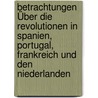 betrachtungen Über die revolutionen in spanien, portugal, frankreich und den niederlanden